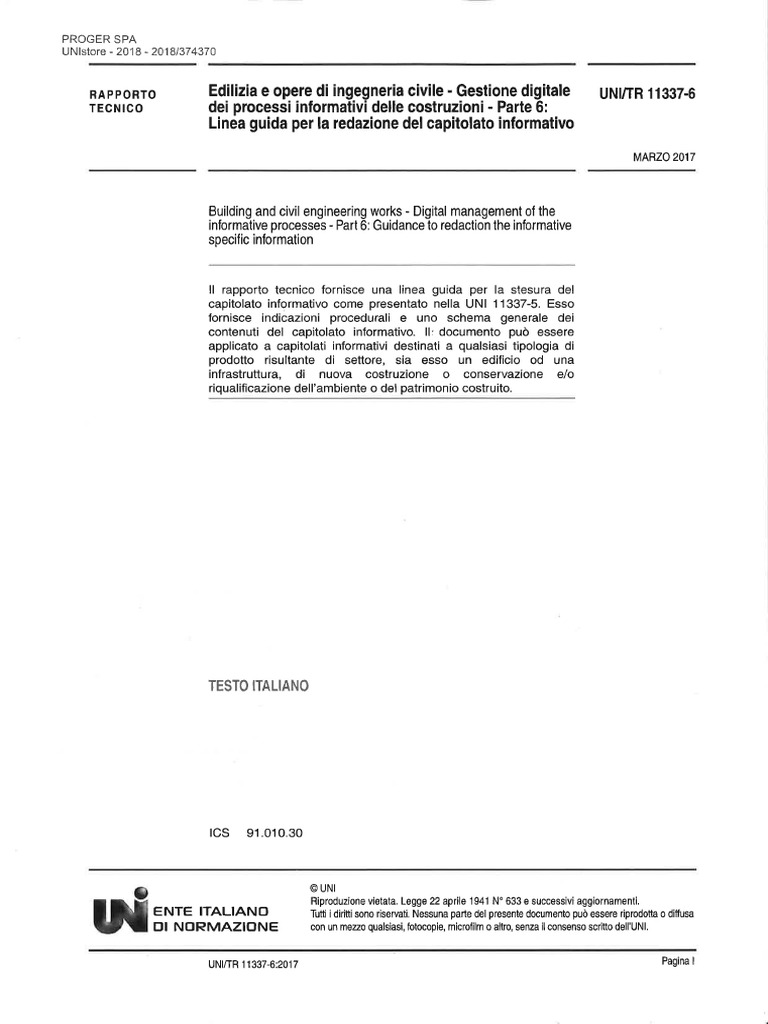 PROGER SPA
UNIstore - 2018 - 2018/374370

RAPPORTO TECNICO

Edilizia e opere di ingegneria civile - Gestione digitale dei processi informativi delle costruzioni - Parte 6: Linea guida per la redazione del capitolato informativo

UNI/TR 11337-6

MARZO 2017

Building and civil engineering works - Digital management of the informative processes - Part 6: Guidance to redaction the informative specific information

Il rapporto tecnico fornisce una linea guida per la stesura del capitolato informativo come presentato nella UNI 11337-5. Esso fornisce indicazioni procedurali e uno schema generale dei contenuti del capitolato informativo. Il documento può essere applicato a capitolati informativi destinati a qualsiasi tipologia di prodotto risultante di settore, sia esso un edificio od una infrastruttura, di nuova costruzione o conservazione e/o riqualificazione dell'ambiente o del patrimonio costruito.

TESTO ITALIANO

ICS 91.010.30

UNI
ENTE ITALIANO
DI NORMAZIONE

© UNI
Riproduzione vietata. Legge 22 aprile 1941 N° 633 e successivi aggiornamenti.
Tutti i diritti sono riservati. Nessuna parte del presente documento può essere riprodotta o diffusa con un mezzo qualsiasi, fotocopie, microfilm o altro, senza il consenso scritto dell'UNI.

UNI/TR 11337-6:2017

Pagina I